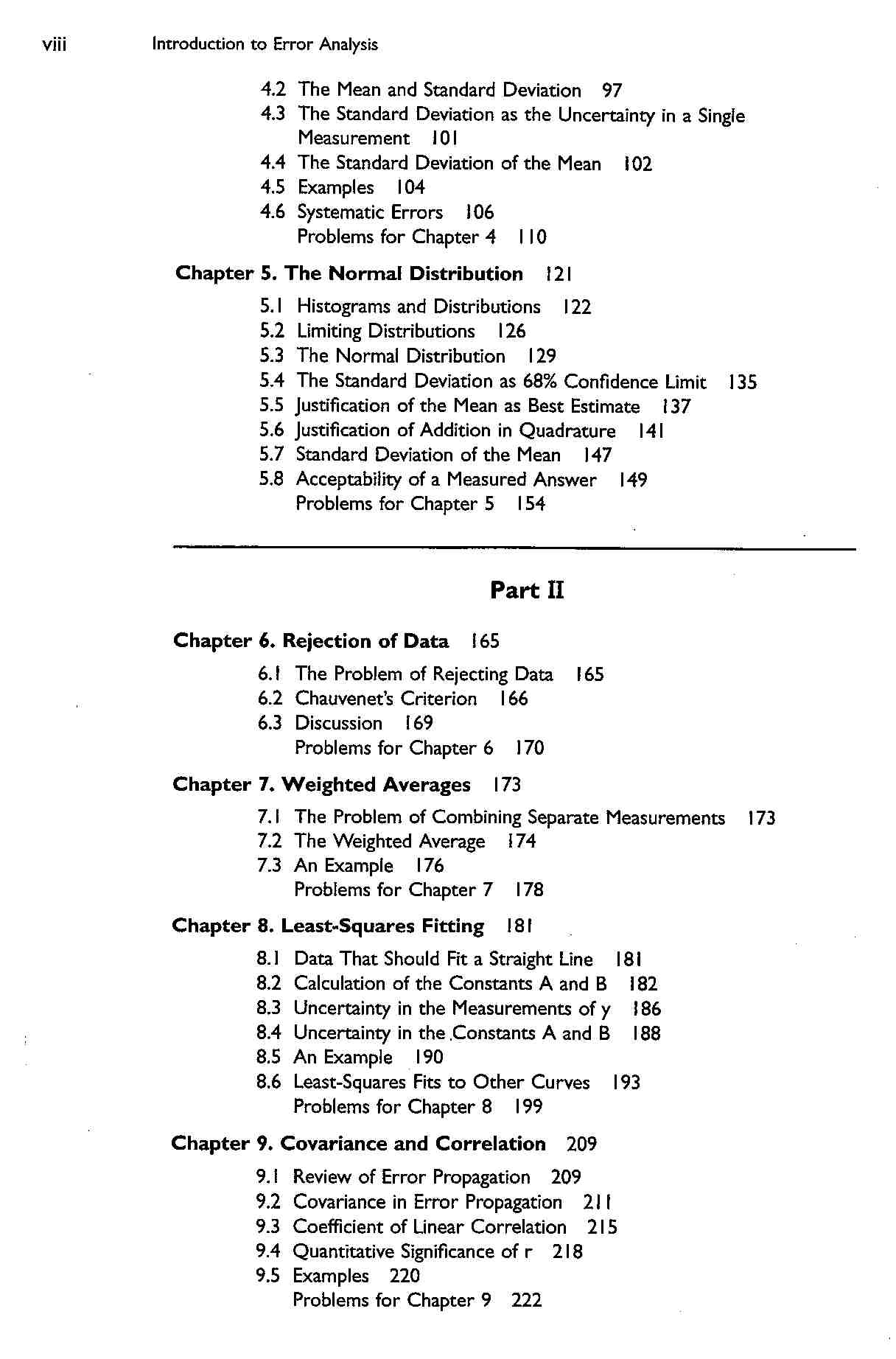 viii Introduction to Error Analysis

4.2 The Mean and Standard Deviation 97
4.3 The Standard Deviation as the Uncertainty in a Single Measurement 101
4.4 The Standard Deviation of the Mean 102
4.5 Examples 104
4.6 Systematic Errors 106
Problems for Chapter 4 110

Chapter 5. The Normal Distribution 121

5.1 Histograms and Distributions 122
5.2 Limiting Distributions 126
5.3 The Normal Distribution 129
5.4 The Standard Deviation as 68% Confidence Limit 135
5.5 Justification of the Mean as Best Estimate 137
5.6 Justification of Addition in Quadrature 141
5.7 Standard Deviation of the Mean 147
5.8 Acceptability of a Measured Answer 149
Problems for Chapter 5 154

Part II

Chapter 6. Rejection of Data 165

6.1 The Problem of Rejecting Data 165
6.2 Chauvenet's Criterion 166
6.3 Discussion 169
Problems for Chapter 6 170

Chapter 7. Weighted Averages 173

7.1 The Problem of Combining Separate Measurements 173
7.2 The Weighted Average 174
7.3 An Example 176
Problems for Chapter 7 178

Chapter 8. Least-Squares Fitting 181

8.1 Data That Should Fit a Straight Line 181
8.2 Calculation of the Constants A and B 182
8.3 Uncertainty in the Measurements of y 186
8.4 Uncertainty in the Constants A and B 188
8.5 An Example 190
8.6 Least-Squares Fits to Other Curves 193
Problems for Chapter 8 199

Chapter 9. Covariance and Correlation 209

9.1 Review of Error Propagation 209
9.2 Covariance in Error Propagation 211
9.3 Coefficient of Linear Correlation 215
9.4 Quantitative Significance of r 218
9.5 Examples 220
Problems for Chapter 9 222